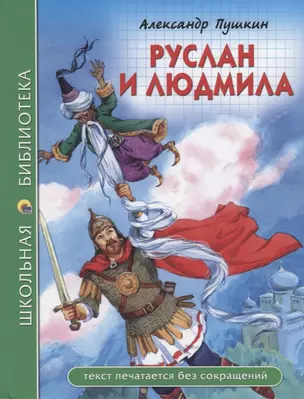 ШКОЛЬНАЯ БИБЛИОТЕКА

Александр Пушкин

РУСЛАН И ЛЮДМИЛА

текст печатается без сокращений